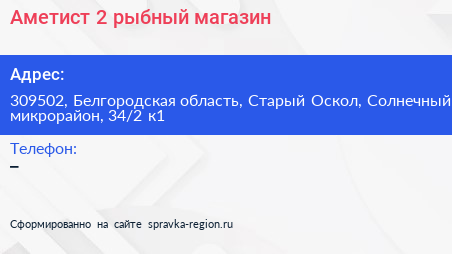 Аметист 2 рыбный магазин

Адрес:

309502, Белгородская область, Старый Оскол, Солнечный микрорайон, 34/2 к1

Телефон:

–

Сформированно на сайте spravka-region.ru